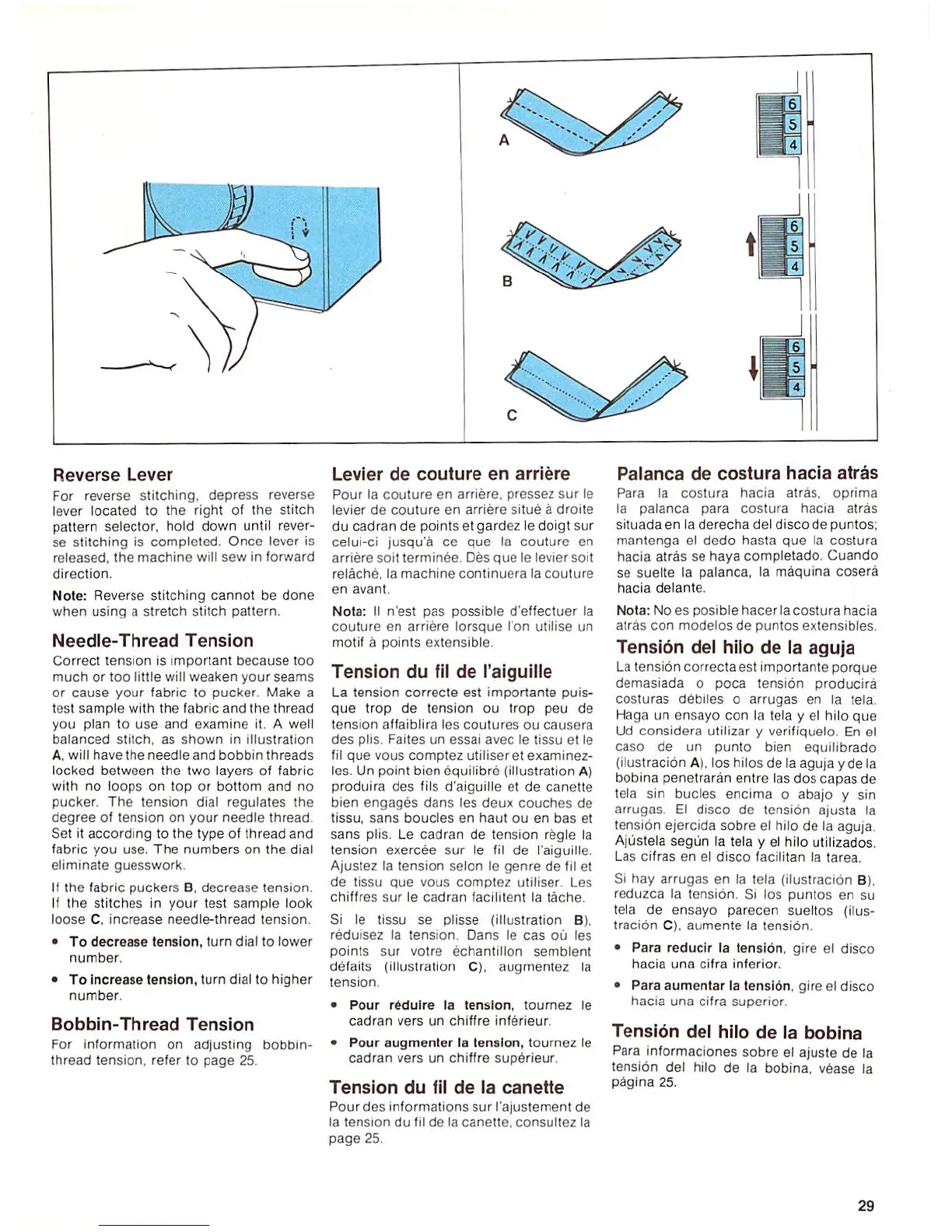 A

B

C

6
5
4

6
5
4

6
5
4

Reverse Lever

For reverse stitching, depress reverse lever located to the right of the stitch pattern selector, hold down until reverse stitching is completed. Once lever is released, the machine will sew in forward direction.

Note: Reverse stitching cannot be done when using a stretch stitch pattern.

Needle-Thread Tension

Correct tension is important because too much or too little will weaken your seams or cause your fabric to pucker. Make a test sample with the fabric and the thread you plan to use and examine it. A well balanced stitch, as shown in illustration A, will have the needle and bobbin threads locked between the two layers of fabric with no loops on top or bottom and no pucker. The tension dial regulates the degree of tension on your needle thread. Set it according to the type of thread and fabric you use. The numbers on the dial eliminate guesswork.

If the fabric puckers B, decrease tension. If the stitches in your test sample look loose C, increase needle-thread tension.

• To decrease tension, turn dial to lower number.

• To increase tension, turn dial to higher number.

Bobbin-Thread Tension

For information on adjusting bobbin-thread tension, refer to page 25.

Levier de couture en arrière

Pour la couture en arrière, pressez sur le levier de couture en arrière situé à droite du cadran de points et gardez le doigt sur celui-ci jusqu'à ce que la couture en arrière soit terminée. Dès que le levier soit relâché, la machine continuera la couture en avant.

Nota: Il n'est pas possible d'effectuer la couture en arrière lorsque l'on utilise un motif à points extensible.

Tension du fil de l'aiguille

La tension correcte est importante puisque trop de tension ou trop peu de tension affaiblira les coutures ou causera des plis. Faites un essai avec le tissu et le fil que vous comptez utiliser et examinez-les. Un point bien équilibré (illustration A) produira des fils d'aiguille et de canette bien engagés dans les deux couches de tissu, sans boucles en haut ou en bas et sans plis. Le cadran de tension règle la tension exercée sur le fil de l'aiguille. Ajustez la tension selon le genre de fil et de tissu que vous comptez utiliser. Les chiffres sur le cadran facilitent la tâche.

Si le tissu se plisse (illustration B), réduisez la tension. Dans le cas où les points sur votre échantillon semblent défaits (illustration C), augmentez la tension.

• Pour réduire la tension, tournez le cadran vers un chiffre inférieur.

• Pour augmenter la tension, tournez le cadran vers un chiffre supérieur.

Tension du fil de la canette

Pour des informations sur l'ajustement de la tension du fil de la canette, consultez la page 25.

Palanca de costura hacia atrás

Para la costura hacia atrás, oprima la palanca para costura hacia atrás situada en la derecha del disco de puntos; mantenga el dedo hasta que la costura hacia atrás se haya completado. Cuando se suelte la palanca, la máquina coserá hacia delante.

Nota: No es posible hacer la costura hacia atrás con modelos de puntos extensibles.

Tensión del hilo de la aguja

La tensión correcta est importante porque demasiada o poca tensión producirá costuras débiles o arrugas en la tela. Haga un ensayo con la tela y el hilo que Ud considera utilizar y verifíquelo. En el caso de un punto bien equilibrado (ilustración A), los hilos de la aguja y de la bobina penetrarán entre las dos capas de tela sin bucles encima o abajo y sin arrugas. El disco de tensión ajusta la tensión ejercida sobre el hilo de la aguja. Ajústela según la tela y el hilo utilizados. Las cifras en el disco facilitan la tarea.

Si hay arrugas en la tela (ilustración B), reduzca la tensión. Si los puntos en su tela de ensayo parecen sueltos (ilustración C), aumente la tensión.

• Para reducir la tensión, gire el disco hacia una cifra inferior.

• Para aumentar la tensión, gire el disco hacia una cifra superior.

Tensión del hilo de la bobina

Para informaciones sobre el ajuste de la tensión del hilo de la bobina, véase la página 25.

29